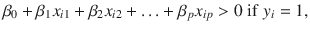 $\beta_0 + \beta_1 x_{i1} + \beta_2 x_{i2} + \ldots + \beta_p x_{ip} > 0$ if $y_i = 1$,